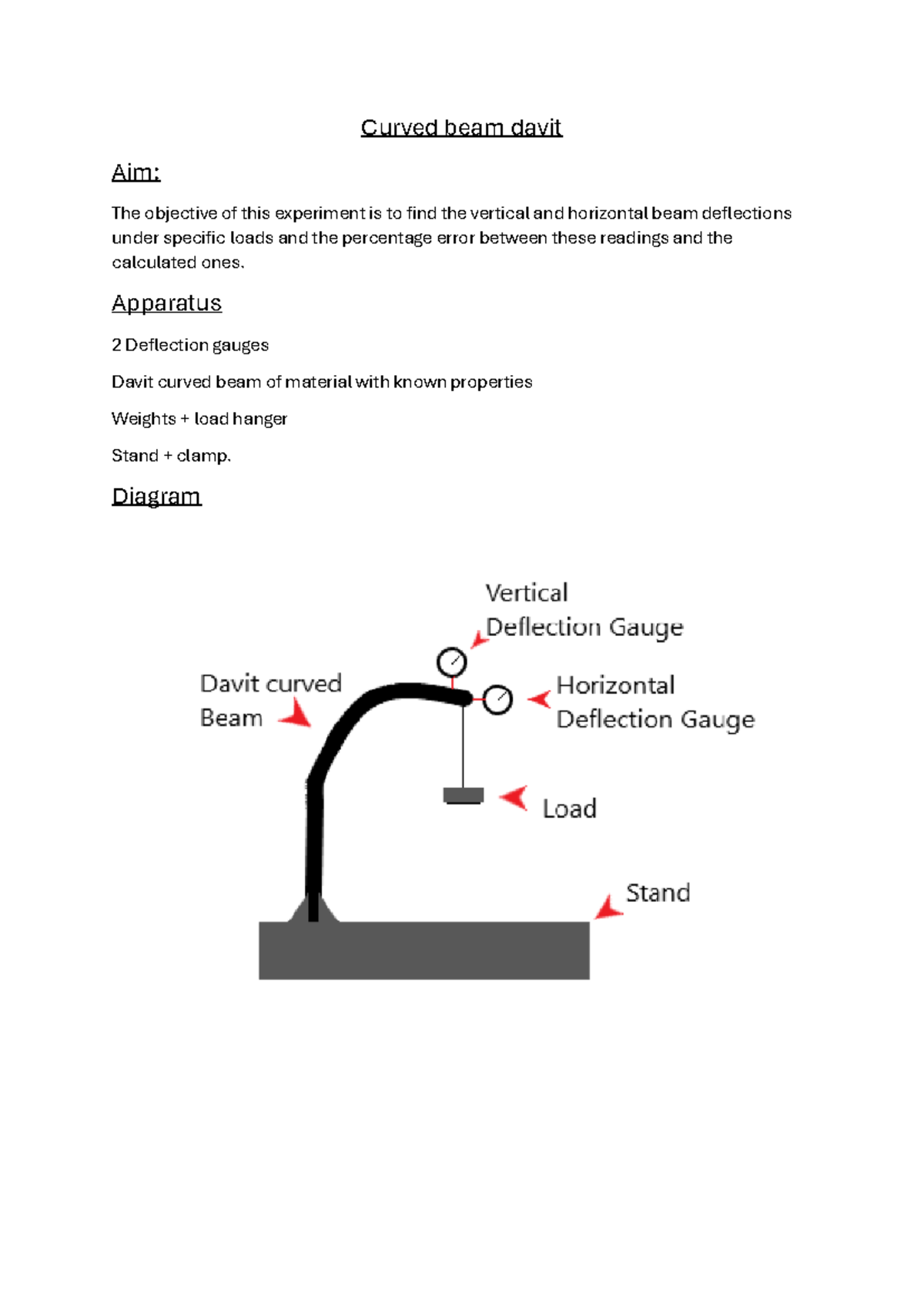 Curved beam davit

Aim:

The objective of this experiment is to find the vertical and horizontal beam deflections under specific loads and the percentage error between these readings and the calculated ones.

Apparatus

2 Deflection gauges

Davit curved beam of material with known properties

Weights + load hanger

Stand + clamp.

Diagram

Vertical Deflection Gauge

Davit curved Beam

Horizontal Deflection Gauge

Load

Stand